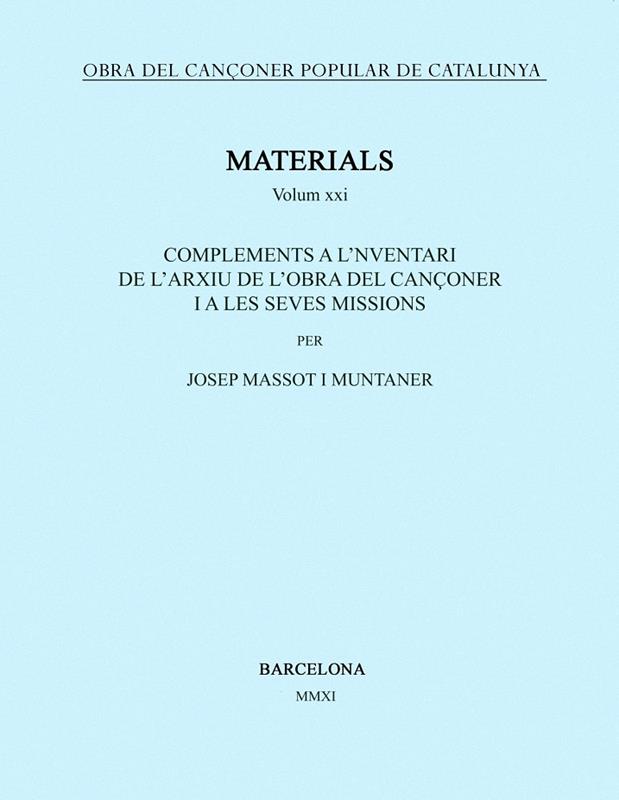 OBRA DEL CANÇONER POPULAR DE CATALUNYA

MATERIALS

Volum xxi

COMPLEMENTS A L'NVENTARI
DE L'ARXIU DE L'OBRA DEL CANÇONER
I A LES SEVES MISSIONS

PER

JOSEP MASSOT I MUNTANER

BARCELONA

MMXI